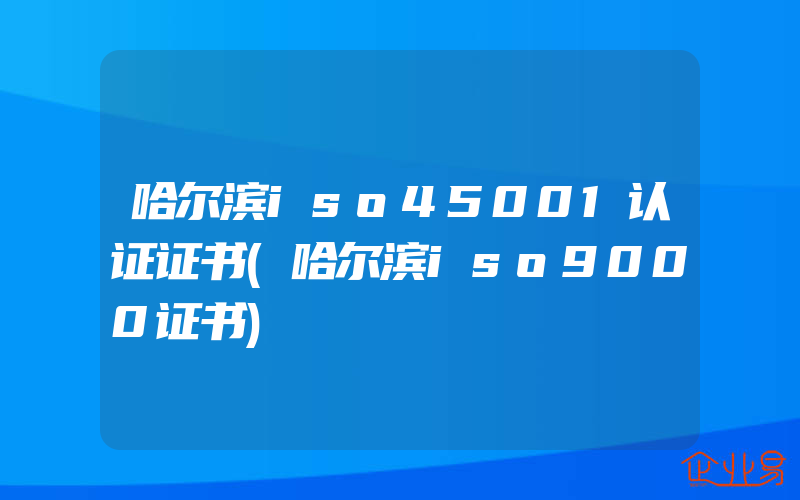 哈尔滨iso45001认证证书(哈尔滨iso9000证书)

企业易